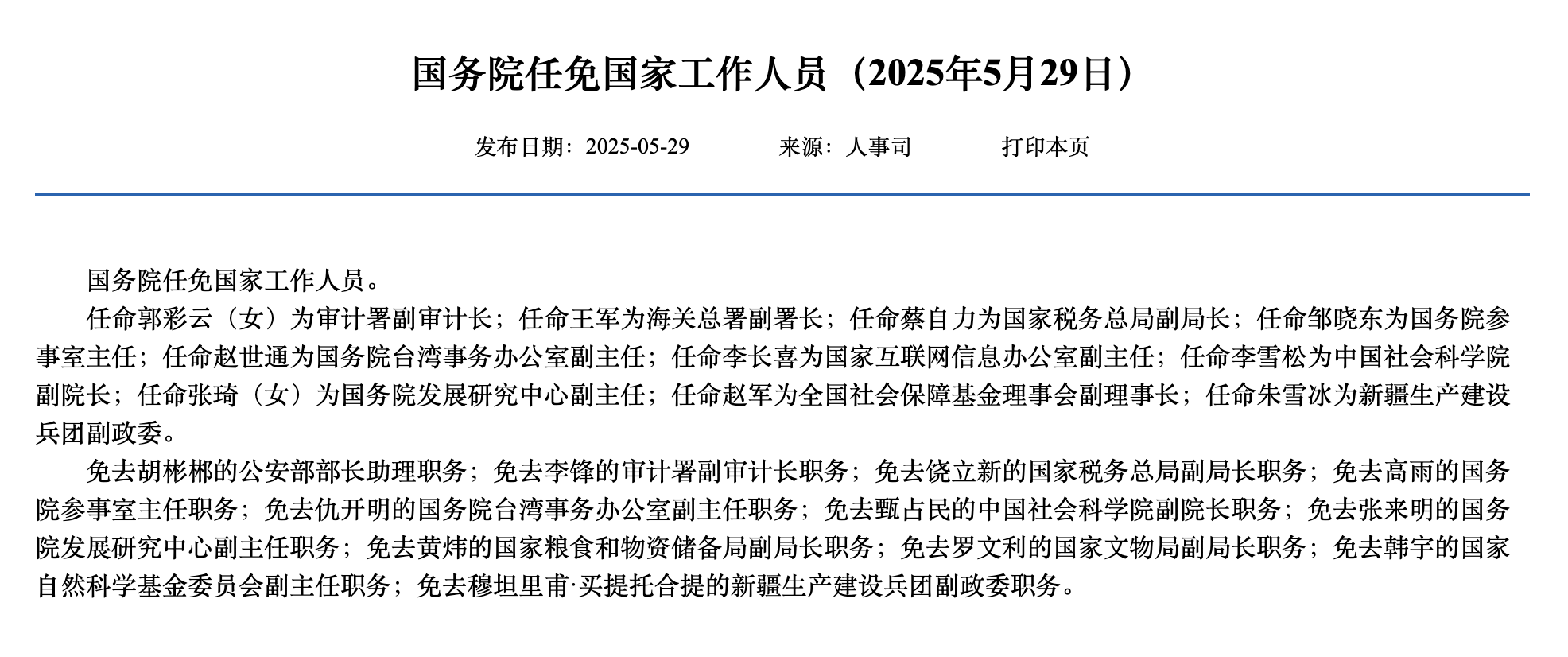 国务院任免国家工作人员（2025年5月29日）

发布日期：2025-05-29　　来源：人事司　　打印本页

国务院任免国家工作人员。

任命郭彩云（女）为审计署副审计长；任命王军为海关总署副署长；任命蔡自力为国家税务总局副局长；任命邹晓东为国务院参事室主任；任命赵世通为国务院台湾事务办公室副主任；任命李长喜为国家互联网信息办公室副主任；任命李雪松为中国社会科学院副院长；任命张琦（女）为国务院发展研究中心副主任；任命赵军为全国社会保障基金理事会副理事长；任命朱雪冰为新疆生产建设兵团副政委。

免去胡彬郴的公安部部长助理职务；免去李锋的审计署副审计长职务；免去饶立新的国家税务总局副局长职务；免去高雨的国务院参事室主任职务；免去仇开明的国务院台湾事务办公室副主任职务；免去甄占民的中国社会科学院副院长职务；免去张来明的国务院发展研究中心副主任职务；免去黄炜的国家粮食和物资储备局副局长职务；免去罗文利的国家文物局副局长职务；免去韩宇的国家自然科学基金委员会副主任职务；免去穆坦里甫·买提托合提的新疆生产建设兵团副政委职务。